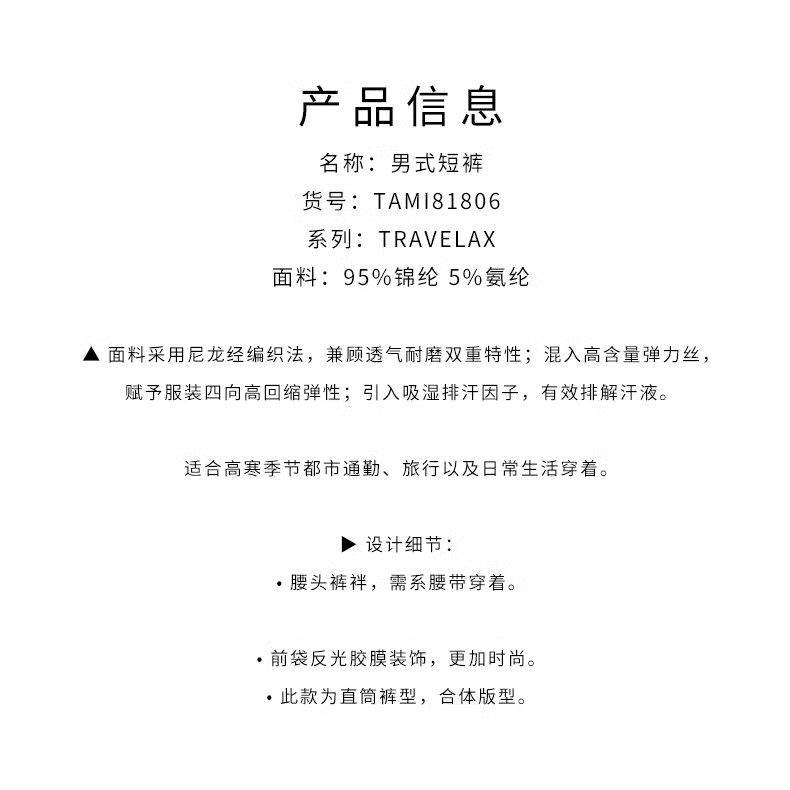 产品信息

名称：男式短裤

货号：TAMI81806

系列：TRAVELAX

面料：95%锦纶 5%氨纶

▲ 面料采用尼龙经编织法，兼顾透气耐磨双重特性；混入高含量弹力丝，赋予服装四向高回缩弹性；引入吸湿排汗因子，有效排解汗液。

适合高寒季节都市通勤、旅行以及日常生活穿着。

▶ 设计细节：

• 腰头裤袢，需系腰带穿着。

• 前袋反光胶膜装饰，更加时尚。

• 此款为直筒裤型，合体版型。